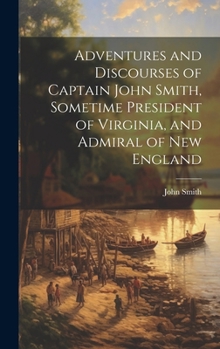 Adventures and Discourses of Captain John Smith, Sometime President of Virginia, and Admiral of New England

John Smith